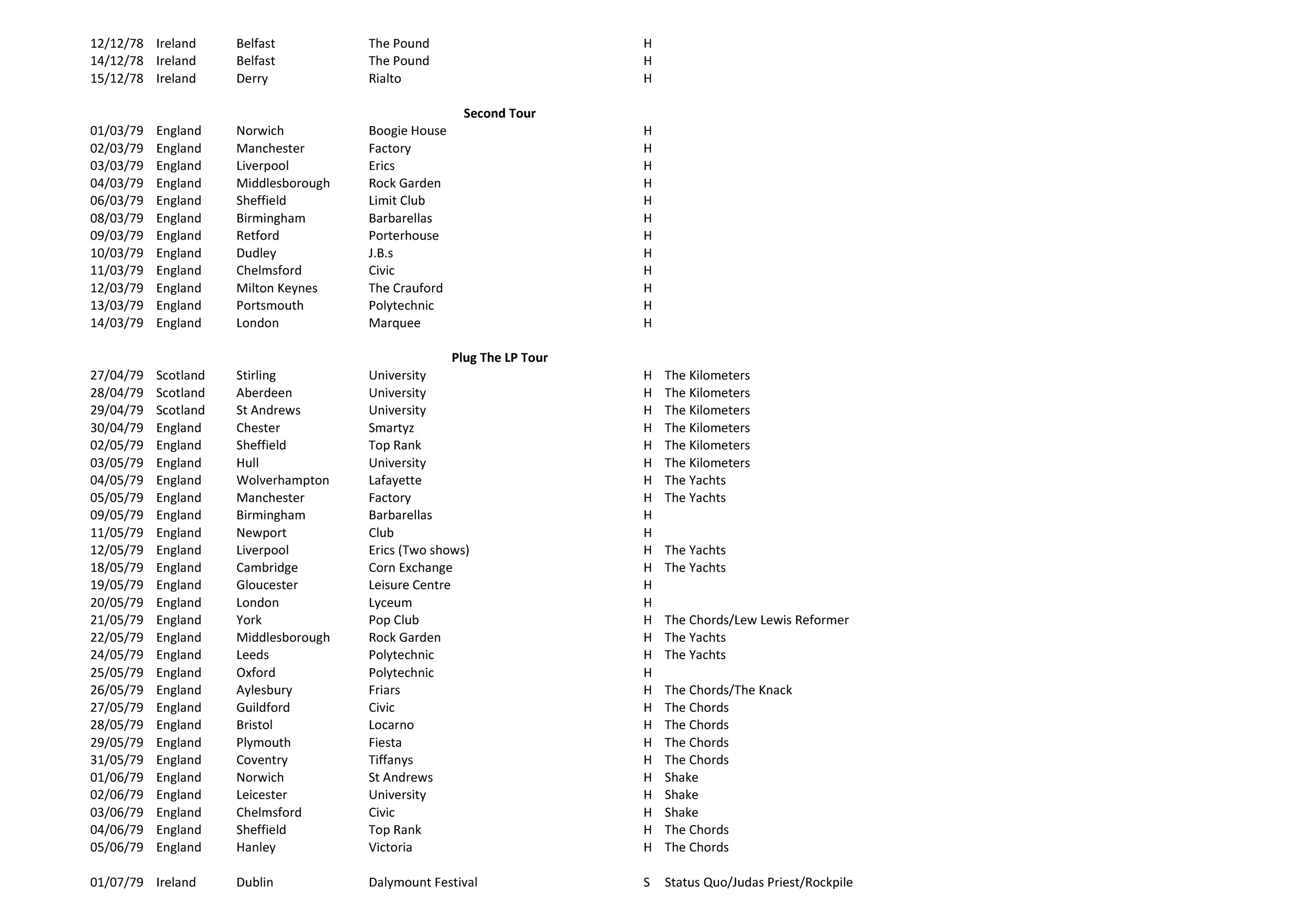 | | | | | | |
|---|---|---|---|---|---|
| 12/12/78 | Ireland | Belfast | The Pound | H | |
| 14/12/78 | Ireland | Belfast | The Pound | H | |
| 15/12/78 | Ireland | Derry | Rialto | H | |

**Second Tour**

| | | | | | |
|---|---|---|---|---|---|
| 01/03/79 | England | Norwich | Boogie House | H | |
| 02/03/79 | England | Manchester | Factory | H | |
| 03/03/79 | England | Liverpool | Erics | H | |
| 04/03/79 | England | Middlesborough | Rock Garden | H | |
| 06/03/79 | England | Sheffield | Limit Club | H | |
| 08/03/79 | England | Birmingham | Barbarellas | H | |
| 09/03/79 | England | Retford | Porterhouse | H | |
| 10/03/79 | England | Dudley | J.B.s | H | |
| 11/03/79 | England | Chelmsford | Civic | H | |
| 12/03/79 | England | Milton Keynes | The Crauford | H | |
| 13/03/79 | England | Portsmouth | Polytechnic | H | |
| 14/03/79 | England | London | Marquee | H | |

**Plug The LP Tour**

| | | | | | |
|---|---|---|---|---|---|
| 27/04/79 | Scotland | Stirling | University | H | The Kilometers |
| 28/04/79 | Scotland | Aberdeen | University | H | The Kilometers |
| 29/04/79 | Scotland | St Andrews | University | H | The Kilometers |
| 30/04/79 | England | Chester | Smartyz | H | The Kilometers |
| 02/05/79 | England | Sheffield | Top Rank | H | The Kilometers |
| 03/05/79 | England | Hull | University | H | The Kilometers |
| 04/05/79 | England | Wolverhampton | Lafayette | H | The Yachts |
| 05/05/79 | England | Manchester | Factory | H | The Yachts |
| 09/05/79 | England | Birmingham | Barbarellas | H | |
| 11/05/79 | England | Newport | Club | H | |
| 12/05/79 | England | Liverpool | Erics (Two shows) | H | The Yachts |
| 18/05/79 | England | Cambridge | Corn Exchange | H | The Yachts |
| 19/05/79 | England | Gloucester | Leisure Centre | H | |
| 20/05/79 | England | London | Lyceum | H | |
| 21/05/79 | England | York | Pop Club | H | The Chords/Lew Lewis Reformer |
| 22/05/79 | England | Middlesborough | Rock Garden | H | The Yachts |
| 24/05/79 | England | Leeds | Polytechnic | H | The Yachts |
| 25/05/79 | England | Oxford | Polytechnic | H | |
| 26/05/79 | England | Aylesbury | Friars | H | The Chords/The Knack |
| 27/05/79 | England | Guildford | Civic | H | The Chords |
| 28/05/79 | England | Bristol | Locarno | H | The Chords |
| 29/05/79 | England | Plymouth | Fiesta | H | The Chords |
| 31/05/79 | England | Coventry | Tiffanys | H | The Chords |
| 01/06/79 | England | Norwich | St Andrews | H | Shake |
| 02/06/79 | England | Leicester | University | H | Shake |
| 03/06/79 | England | Chelmsford | Civic | H | Shake |
| 04/06/79 | England | Sheffield | Top Rank | H | The Chords |
| 05/06/79 | England | Hanley | Victoria | H | The Chords |

| | | | | | |
|---|---|---|---|---|---|
| 01/07/79 | Ireland | Dublin | Dalymount Festival | S | Status Quo/Judas Priest/Rockpile |